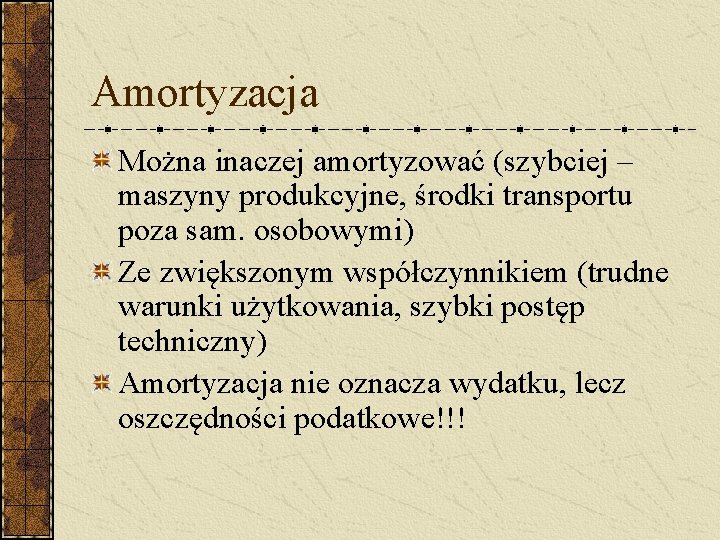 Amortyzacja

Można inaczej amortyzować (szybciej – maszyny produkcyjne, środki transportu poza sam. osobowymi)

Ze zwiększonym współczynnikiem (trudne warunki użytkowania, szybki postęp techniczny)

Amortyzacja nie oznacza wydatku, lecz oszczędności podatkowe!!!